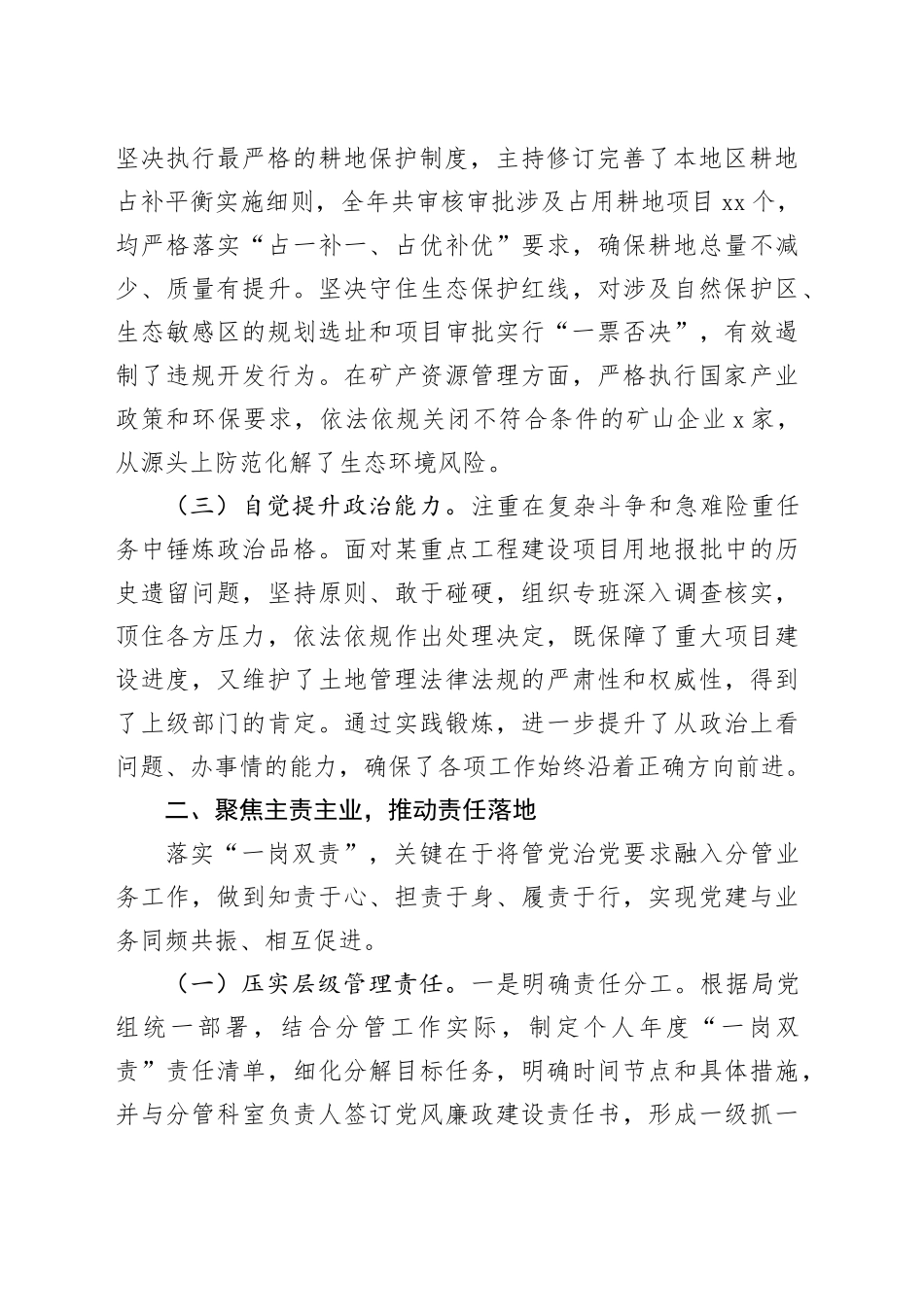 坚决执行最严格的耕地保护制度，主持修订完善了本地区耕地占补平衡实施细则，全年共审核审批涉及占用耕地项目 xx 个，均严格落实“占一补一、占优补优”要求，确保耕地总量不减少、质量有提升。坚决守住生态保护红线，对涉及自然保护区、生态敏感区的规划选址和项目审批实行“一票否决”，有效遏制了违规开发行为。在矿产资源管理方面，严格执行国家产业政策和环保要求，依法依规关闭不符合条件的矿山企业 x 家，从源头上防范化解了生态环境风险。

（三）自觉提升政治能力。注重在复杂斗争和急难险重任务中锤炼政治品格。面对某重点工程建设项目用地报批中的历史遗留问题，坚持原则、敢于碰硬，组织专班深入调查核实，顶住各方压力，依法依规作出处理决定，既保障了重大项目建设进度，又维护了土地管理法律法规的严肃性和权威性，得到了上级部门的肯定。通过实践锻炼，进一步提升了从政治上看问题、办事情的能力，确保了各项工作始终沿着正确方向前进。

二、聚焦主责主业，推动责任落地

落实“一岗双责”，关键在于将管党治党要求融入分管业务工作，做到知责于心、担责于身、履责于行，实现党建与业务同频共振、相互促进。

（一）压实层级管理责任。一是明确责任分工。根据局党组统一部署，结合分管工作实际，制定个人年度“一岗双责”责任清单，细化分解目标任务，明确时间节点和具体措施，并与分管科室负责人签订党风廉政建设责任书，形成一级抓一